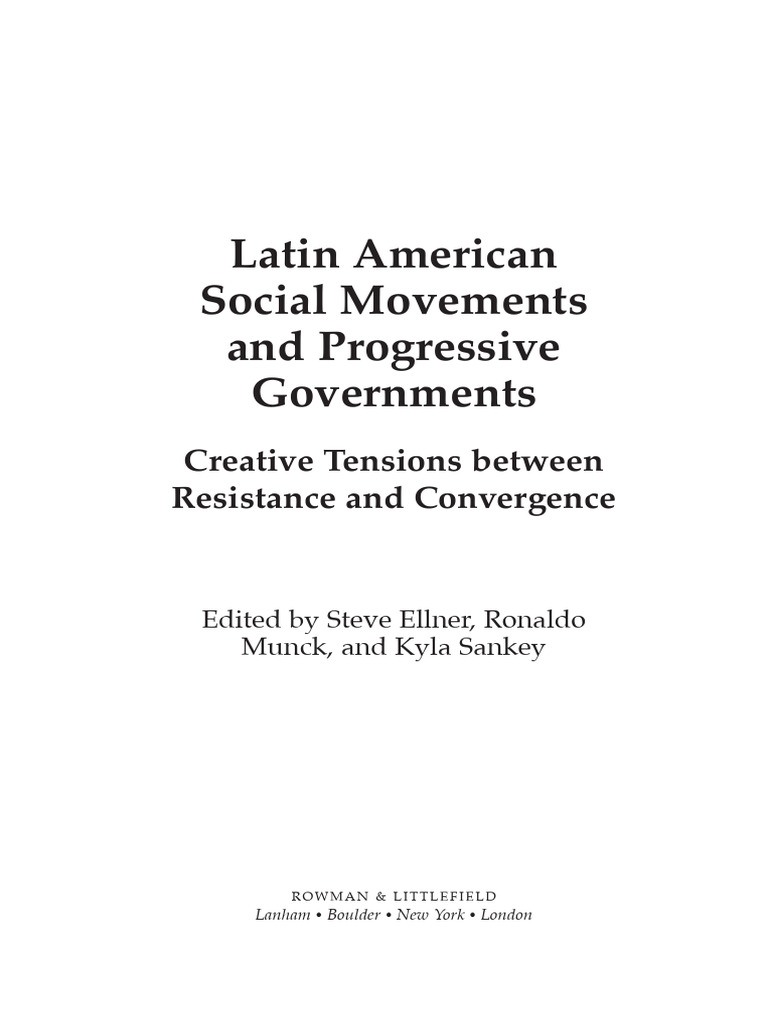 Latin American Social Movements and Progressive Governments

Creative Tensions between Resistance and Convergence

Edited by Steve Ellner, Ronaldo Munck, and Kyla Sankey

ROWMAN & LITTLEFIELD
Lanham • Boulder • New York • London